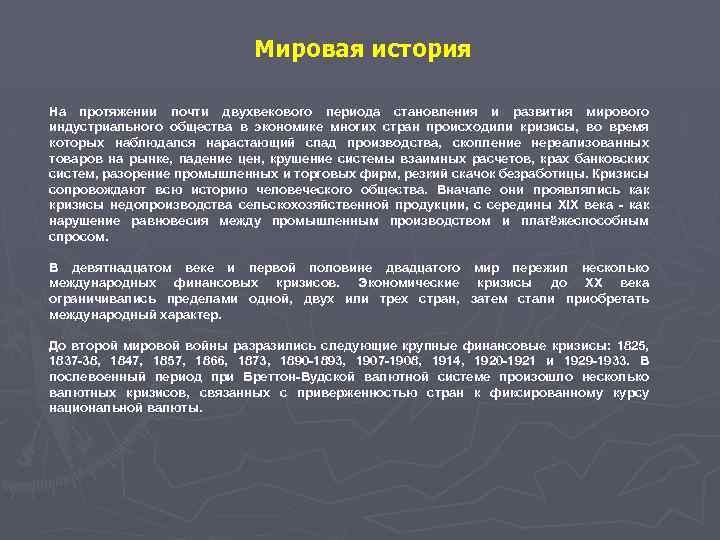 Мировая история

На протяжении почти двухвекового периода становления и развития мирового индустриального общества в экономике многих стран происходили кризисы, во время которых наблюдался нарастающий спад производства, скопление нереализованных товаров на рынке, падение цен, крушение системы взаимных расчетов, крах банковских систем, разорение промышленных и торговых фирм, резкий скачок безработицы. Кризисы сопровождают всю историю человеческого общества. Вначале они проявлялись как кризисы недопроизводства сельскохозяйственной продукции, с середины XIX века - как нарушение равновесия между промышленным производством и платёжеспособным спросом.

В девятнадцатом веке и первой половине двадцатого мир пережил несколько международных финансовых кризисов. Экономические кризисы до XX века ограничивались пределами одной, двух или трех стран, затем стали приобретать международный характер.

До второй мировой войны разразились следующие крупные финансовые кризисы: 1825, 1837-38, 1847, 1857, 1866, 1873, 1890-1893, 1907-1908, 1914, 1920-1921 и 1929-1933. В послевоенный период при Бреттон-Вудской валютной системе произошло несколько валютных кризисов, связанных с приверженностью стран к фиксированному курсу национальной валюты.